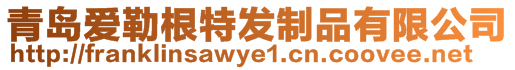 青岛爱勒根特发制品有限公司
http://franklinsawye1.cn.coovee.net